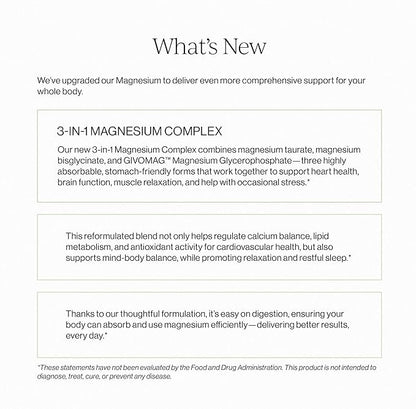 What's New

We've upgraded our Magnesium to deliver even more comprehensive support for your whole body.

3-IN-1 MAGNESIUM COMPLEX

Our new 3-in-1 Magnesium Complex combines magnesium taurate, magnesium bisglycinate, and GIVOMAG™ Magnesium Glycerophosphate — three highly absorbable, stomach-friendly forms that work together to support heart health, brain function, muscle relaxation, and help with occasional stress.*

This reformulated blend not only helps regulate calcium balance, lipid metabolism, and antioxidant activity for cardiovascular health, but also supports mind-body balance, while promoting relaxation and restful sleep.*

Thanks to our thoughtful formulation, it's easy on digestion, ensuring your body can absorb and use magnesium efficiently — delivering better results, every day.*

*These statements have not been evaluated by the Food and Drug Administration. This product is not intended to diagnose, treat, cure, or prevent any disease.